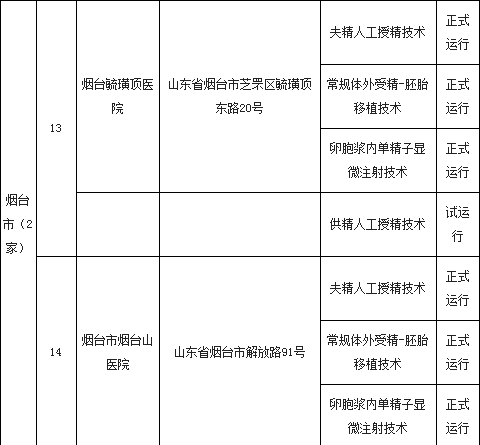 | 烟台市（2家） | 13 | 烟台毓璜顶医院 | 山东省烟台市芝罘区毓璜顶东路20号 | 夫精人工授精技术 | 正式运行 |
|---|---|---|---|---|---|
| | | | | 常规体外受精-胚胎移植技术 | 正式运行 |
| | | | | 卵胞浆内单精子显微注射技术 | 正式运行 |
| | | | | 供精人工授精技术 | 试运行 |
| | 14 | 烟台市烟台山医院 | 山东省烟台市解放路91号 | 夫精人工授精技术 | 正式运行 |
| | | | | 常规体外受精-胚胎移植技术 | 正式运行 |
| | | | | 卵胞浆内单精子显微注射技术 | 正式运行 |